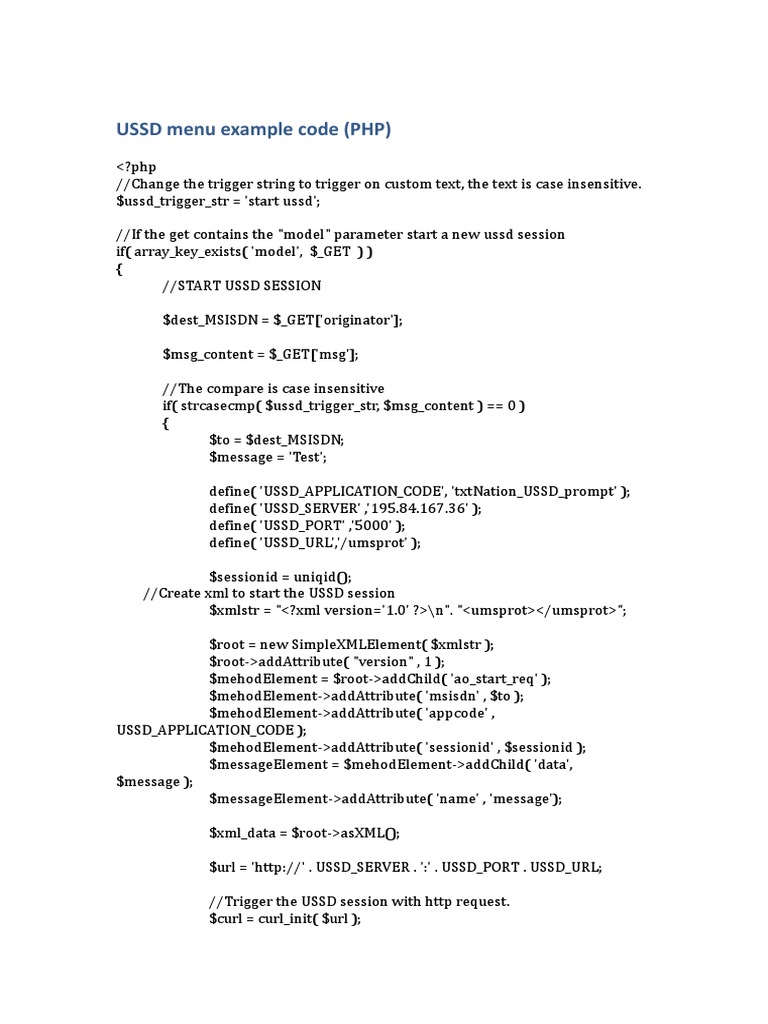 USSD menu example code (PHP)

<?php
//Change the trigger string to trigger on custom text, the text is case insensitive.
$ussd_trigger_str = 'start ussd';

//If the get contains the "model" parameter start a new ussd session
if( array_key_exists( 'model', $_GET ) )
{
//START USSD SESSION

$dest_MSISDN = $_GET['originator'];

$msg_content = $_GET['msg'];

//The compare is case insensitive
if( strcasecmp( $ussd_trigger_str, $msg_content ) == 0 )
{
$to = $dest_MSISDN;
$message = 'Test';

define( 'USSD_APPLICATION_CODE', 'txtNation_USSD_prompt' );
define( 'USSD_SERVER' ,'195.84.167.36' );
define( 'USSD_PORT' ,'5000' );
define( 'USSD_URL','/umsprot' );

$sessionid = uniqid();
//Create xml to start the USSD session
$xmlstr = "<?xml version='1.0' ?>\n". "<umsprot></umsprot>";

$root = new SimpleXMLElement( $xmlstr );
$root->addAttribute( "version" , 1 );
$mehodElement = $root->addChild( 'ao_start_req' );
$mehodElement->addAttribute( 'msisdn' , $to );
$mehodElement->addAttribute( 'appcode' , USSD_APPLICATION_CODE );
$mehodElement->addAttribute( 'sessionid' , $sessionid );
$messageElement = $mehodElement->addChild( 'data', $message );
$messageElement->addAttribute( 'name' , 'message');

$xml_data = $root->asXML();

$url = 'http://' . USSD_SERVER . ':' . USSD_PORT . USSD_URL;

//Trigger the USSD session with http request.
$curl = curl_init( $url );